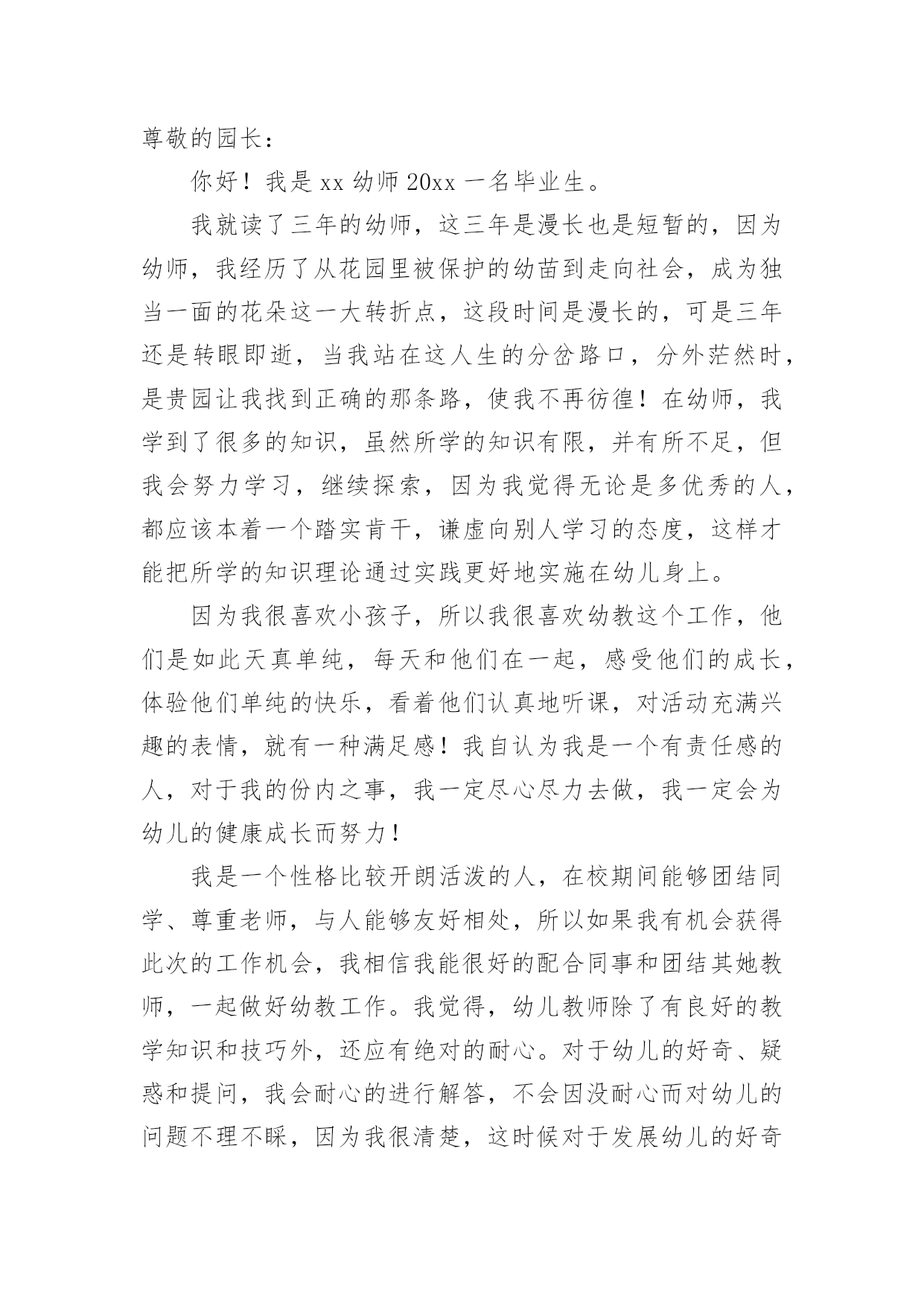 尊敬的园长：

你好！我是 xx 幼师 20xx 一名毕业生。

我就读了三年的幼师，这三年是漫长也是短暂的，因为幼师，我经历了从花园里被保护的幼苗到走向社会，成为独当一面的花朵这一大转折点，这段时间是漫长的，可是三年还是转眼即逝，当我站在这人生的分岔路口，分外茫然时，是贵园让我找到正确的那条路，使我不再彷徨！在幼师，我学到了很多的知识，虽然所学的知识有限，并有所不足，但我会努力学习，继续探索，因为我觉得无论是多优秀的人，都应该本着一个踏实肯干，谦虚向别人学习的态度，这样才能把所学的知识理论通过实践更好地实施在幼儿身上。

因为我很喜欢小孩子，所以我很喜欢幼教这个工作，他们是如此天真单纯，每天和他们在一起，感受他们的成长，体验他们单纯的快乐，看着他们认真地听课，对活动充满兴趣的表情，就有一种满足感！我自认为我是一个有责任感的人，对于我的份内之事，我一定尽心尽力去做，我一定会为幼儿的健康成长而努力！

我是一个性格比较开朗活泼的人，在校期间能够团结同学、尊重老师，与人能够友好相处，所以如果我有机会获得此次的工作机会，我相信我能很好的配合同事和团结其她教师，一起做好幼教工作。我觉得，幼儿教师除了有良好的教学知识和技巧外，还应有绝对的耐心。对于幼儿的好奇、疑惑和提问，我会耐心的进行解答，不会因没耐心而对幼儿的问题不理不睬，因为我很清楚，这时候对于发展幼儿的好奇